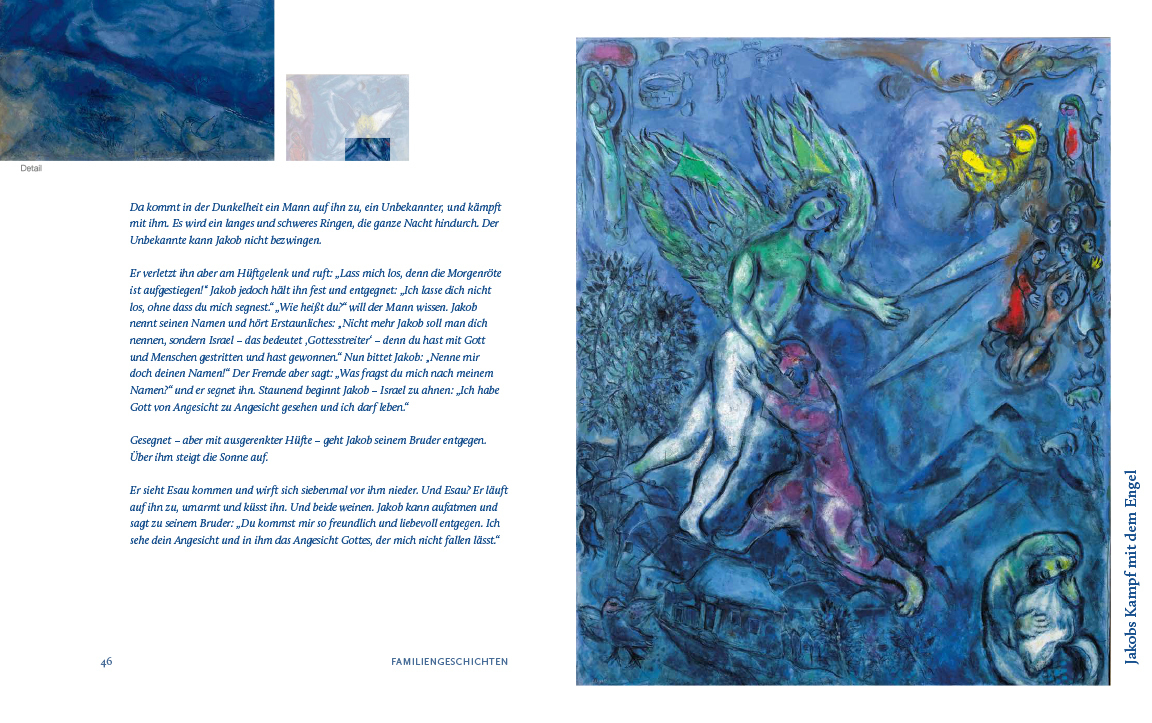 Detail

Da kommt in der Dunkelheit ein Mann auf ihn zu, ein Unbekannter, und kämpft mit ihm. Es wird ein langes und schweres Ringen, die ganze Nacht hindurch. Der Unbekannte kann Jakob nicht bezwingen.

Er verletzt ihn aber am Hüftgelenk und ruft: „Lass mich los, denn die Morgenröte ist aufgestiegen!“ Jakob jedoch hält ihn fest und entgegnet: „Ich lasse dich nicht los, ohne dass du mich segnest.“ „Wie heißt du?“ will der Mann wissen. Jakob nennt seinen Namen und hört Erstaunliches: „Nicht mehr Jakob soll man dich nennen, sondern Israel – das bedeutet ‚Gottesstreiter‘ – denn du hast mit Gott und Menschen gestritten und hast gewonnen.“ Nun bittet Jakob: „Nenne mir doch deinen Namen!“ Der Fremde aber sagt: „Was fragst du mich nach meinem Namen?“ und er segnet ihn. Staunend beginnt Jakob – Israel zu ahnen: „Ich habe Gott von Angesicht zu Angesicht gesehen und ich darf leben.“

Gesegnet – aber mit ausgerenkter Hüfte – geht Jakob seinem Bruder entgegen. Über ihm steigt die Sonne auf.

Er sieht Esau kommen und wirft sich siebenmal vor ihm nieder. Und Esau? Er läuft auf ihn zu, umarmt und küsst ihn. Und beide weinen. Jakob kann aufatmen und sagt zu seinem Bruder: „Du kommst mir so freundlich und liebevoll entgegen. Ich sehe dein Angesicht und in ihm das Angesicht Gottes, der mich nicht fallen lässt.“

46 FAMILIENGESCHICHTEN

Jakobs Kampf mit dem Engel